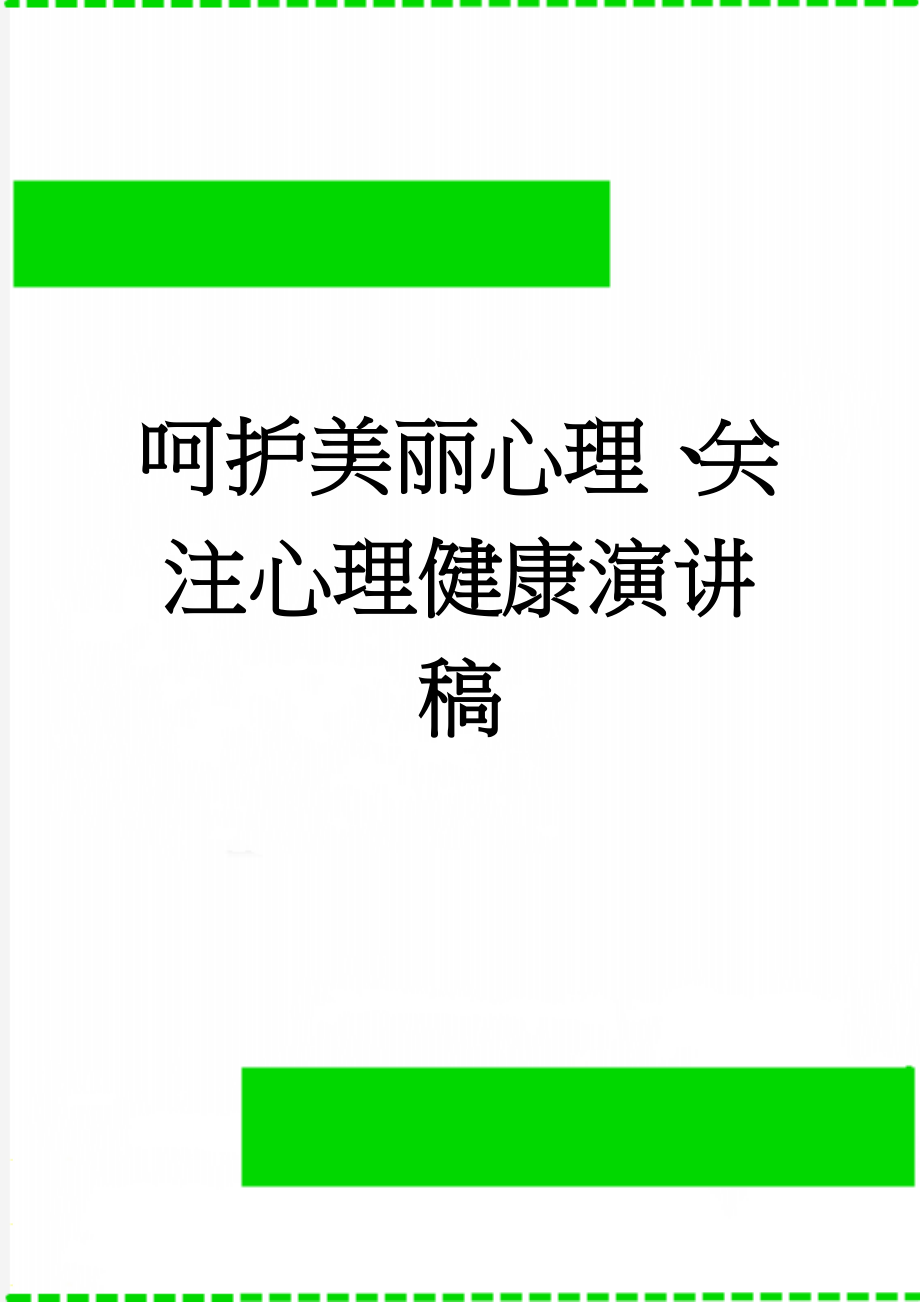 呵护美丽心理 关注心理健康演讲稿